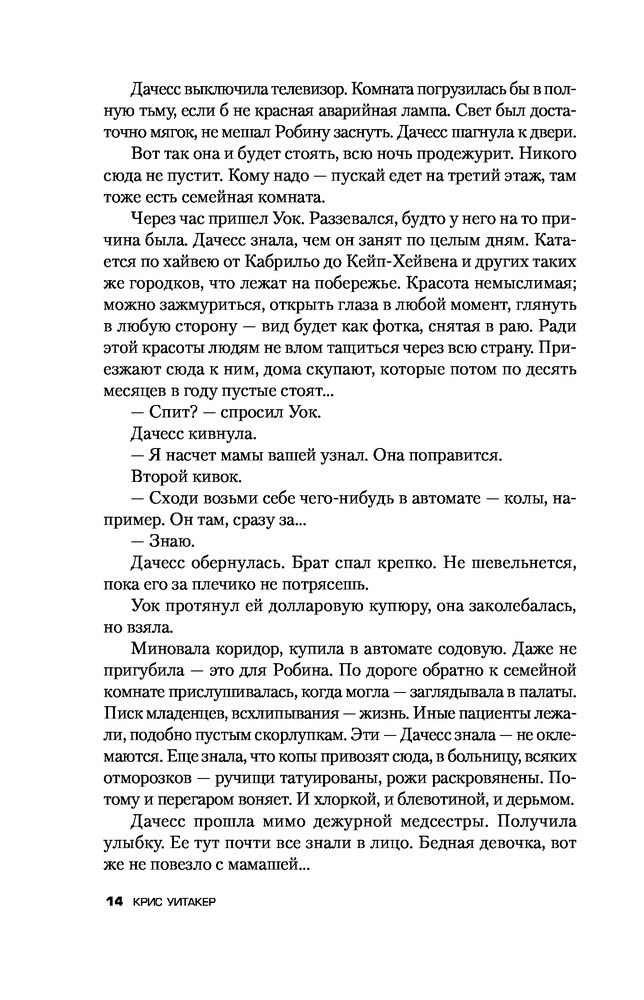 Дачесс выключила телевизор. Комната погрузилась бы в полную тьму, если б не красная аварийная лампа. Свет был достаточно мягок, не мешал Робину заснуть. Дачесс шагнула к двери.

Вот так она и будет стоять, всю ночь продежурит. Никого сюда не пустит. Кому надо — пускай едет на третий этаж, там тоже есть семейная комната.

Через час пришел Уок. Раззевался, будто у него на то причина была. Дачесс знала, чем он занят по целым дням. Катается по хайвею от Кабрильо до Кейп-Хейвена и других таких же городков, что лежат на побережье. Красота немыслимая; можно зажмуриться, открыть глаза в любой момент, глянуть в любую сторону — вид будет как фотка, снятая в раю. Ради этой красоты людям не влом тащиться через всю страну. Приезжают сюда к ним, дома скупают, которые потом по десять месяцев в году пустые стоят...

— Спит? — спросил Уок.

Дачесс кивнула.

— Я насчет мамы вашей узнал. Она поправится.

Второй кивок.

— Сходи возьми себе чего-нибудь в автомате — колы, например. Он там, сразу за...

— Знаю.

Дачесс обернулась. Брат спал крепко. Не шевельнется, пока его за плечико не потрясешь.

Уок протянул ей долларовую купюру, она заколебалась, но взяла.

Миновала коридор, купила в автомате содовую. Даже не пригубила — это для Робина. По дороге обратно к семейной комнате прислушивалась, когда могла — заглядывала в палаты. Писк младенцев, всхлипывания — жизнь. Иные пациенты лежали, подобно пустым скорлупкам. Эти — Дачесс знала — не оклемаются. Еще знала, что копы привозят сюда, в больницу, всяких отморозков — ручищи татуированы, рожи раскровянены. Потому и перегаром воняет. И хлоркой, и блевотиной, и дерьмом.

Дачесс прошла мимо дежурной медсестры. Получила улыбку. Ее тут почти все знали в лицо. Бедная девочка, вот же не повезло с мамашей...

14 КРИС УИТАКЕР